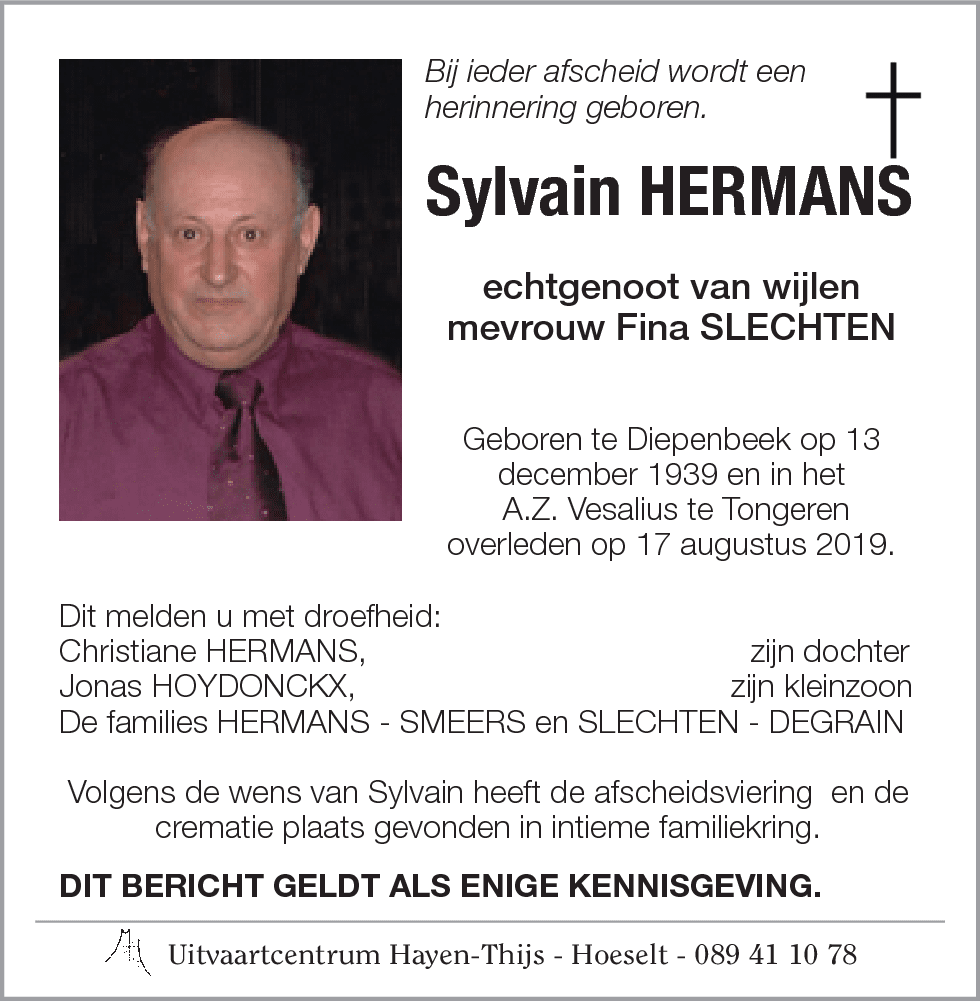 Bij ieder afscheid wordt een herinnering geboren.

Sylvain HERMANS

echtgenoot van wijlen
mevrouw Fina SLECHTEN

Geboren te Diepenbeek op 13 december 1939 en in het A.Z. Vesalius te Tongeren overleden op 17 augustus 2019.

Dit melden u met droefheid:
Christiane HERMANS, zijn dochter
Jonas HOYDONCKX, zijn kleinzoon
De families HERMANS - SMEERS en SLECHTEN - DEGRAIN

Volgens de wens van Sylvain heeft de afscheidsviering en de crematie plaats gevonden in intieme familiekring.

DIT BERICHT GELDT ALS ENIGE KENNISGEVING.

Uitvaartcentrum Hayen-Thijs - Hoeselt - 089 41 10 78